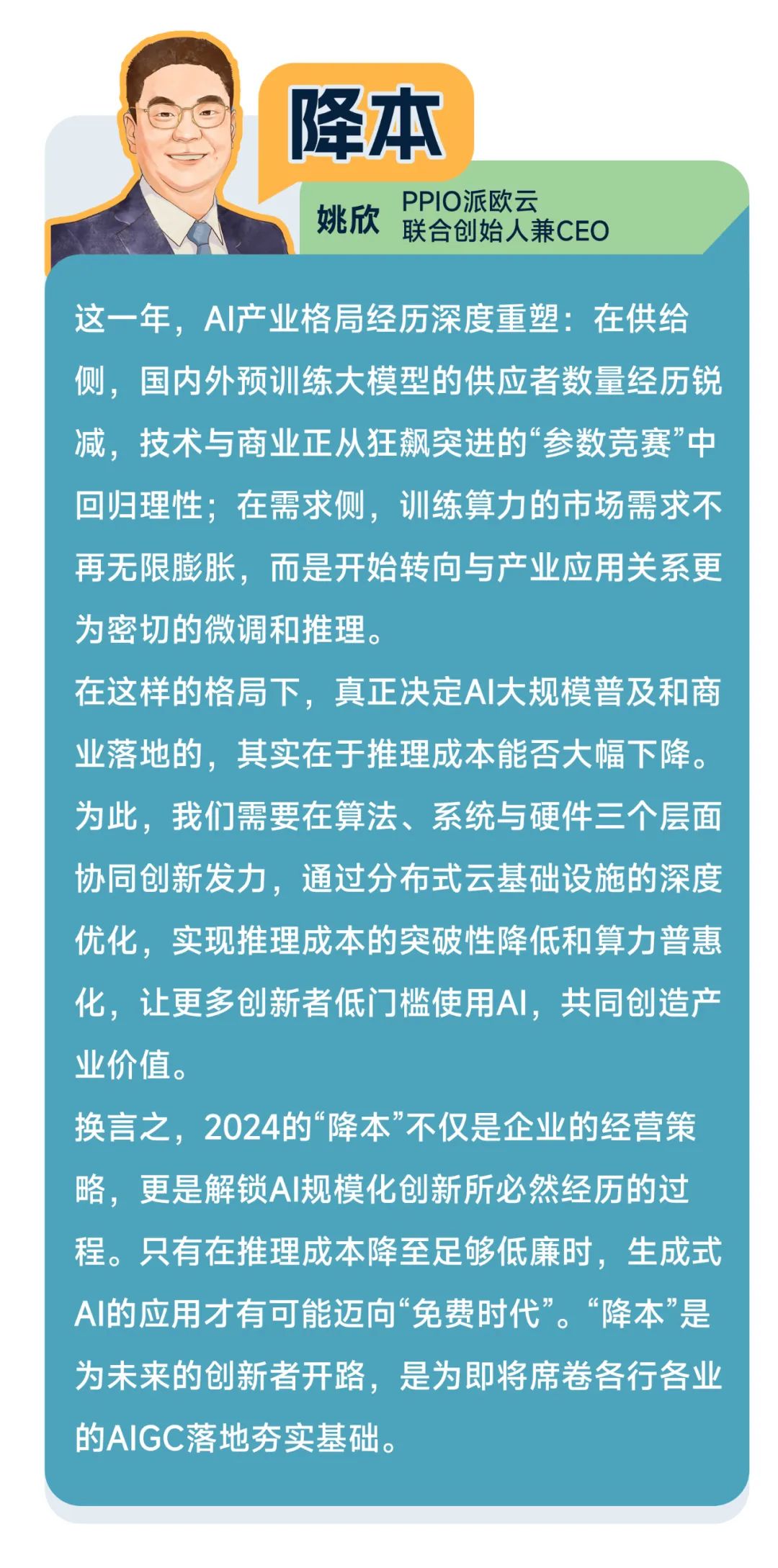 降本

姚欣 PPIO派欧云 联合创始人兼CEO

这一年，AI产业格局经历深度重塑：在供给侧，国内外预训练大模型的供应者数量经历锐减，技术与商业正从狂飙突进的“参数竞赛”中回归理性；在需求侧，训练算力的市场需求不再无限膨胀，而是开始转向与产业应用关系更为密切的微调和推理。

在这样的格局下，真正决定AI大规模普及和商业落地的，其实在于推理成本能否大幅下降。为此，我们需要在算法、系统与硬件三个层面协同创新发力，通过分布式云基础设施的深度优化，实现推理成本的突破性降低和算力普惠化，让更多创新者低门槛使用AI，共同创造产业价值。

换言之，2024的“降本”不仅是企业的经营策略，更是解锁AI规模化创新所必然经历的过程。只有在推理成本降至足够低廉时，生成式AI的应用才有可能迈向“免费时代”。“降本”是为未来的创新者开路，是为即将席卷各行各业的AIGC落地夯实基础。